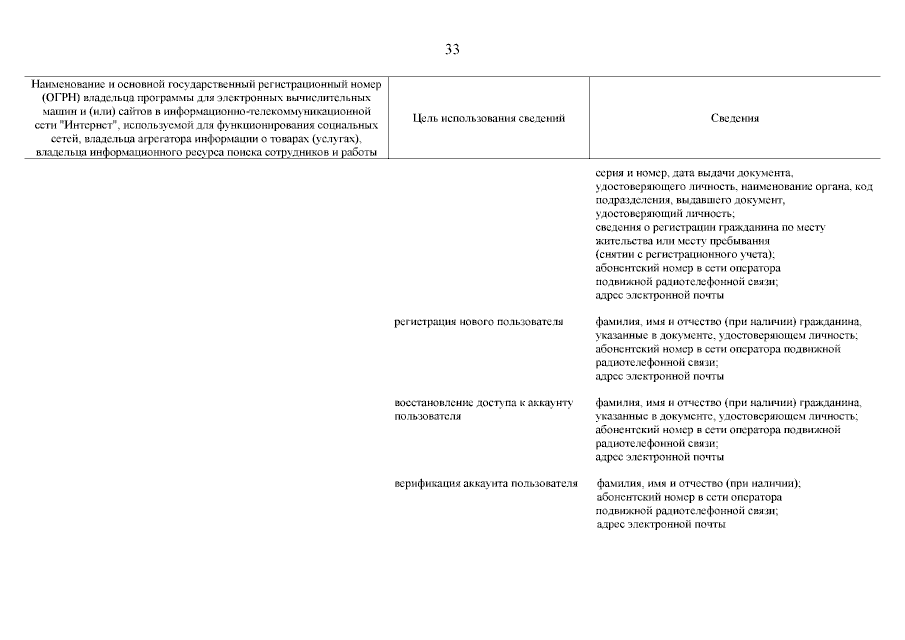 33

| Наименование и основной государственный регистрационный номер (ОГРН) владельца программы для электронных вычислительных машин и (или) сайтов в информационно-телекоммуникационной сети "Интернет", используемой для функционирования социальных сетей, владельца агрегатора информации о товарах (услугах), владельца информационного ресурса поиска сотрудников и работы | Цель использования сведений | Сведения |
|---|---|---|
| | | серия и номер, дата выдачи документа, удостоверяющего личность, наименование органа, код подразделения, выдавшего документ, удостоверяющий личность; сведения о регистрации гражданина по месту жительства или месту пребывания (снятии с регистрационного учета); абонентский номер в сети оператора подвижной радиотелефонной связи; адрес электронной почты |
| | регистрация нового пользователя | фамилия, имя и отчество (при наличии) гражданина, указанные в документе, удостоверяющем личность; абонентский номер в сети оператора подвижной радиотелефонной связи; адрес электронной почты |
| | восстановление доступа к аккаунту пользователя | фамилия, имя и отчество (при наличии) гражданина, указанные в документе, удостоверяющем личность; абонентский номер в сети оператора подвижной радиотелефонной связи; адрес электронной почты |
| | верификация аккаунта пользователя | фамилия, имя и отчество (при наличии); абонентский номер в сети оператора подвижной радиотелефонной связи; адрес электронной почты |